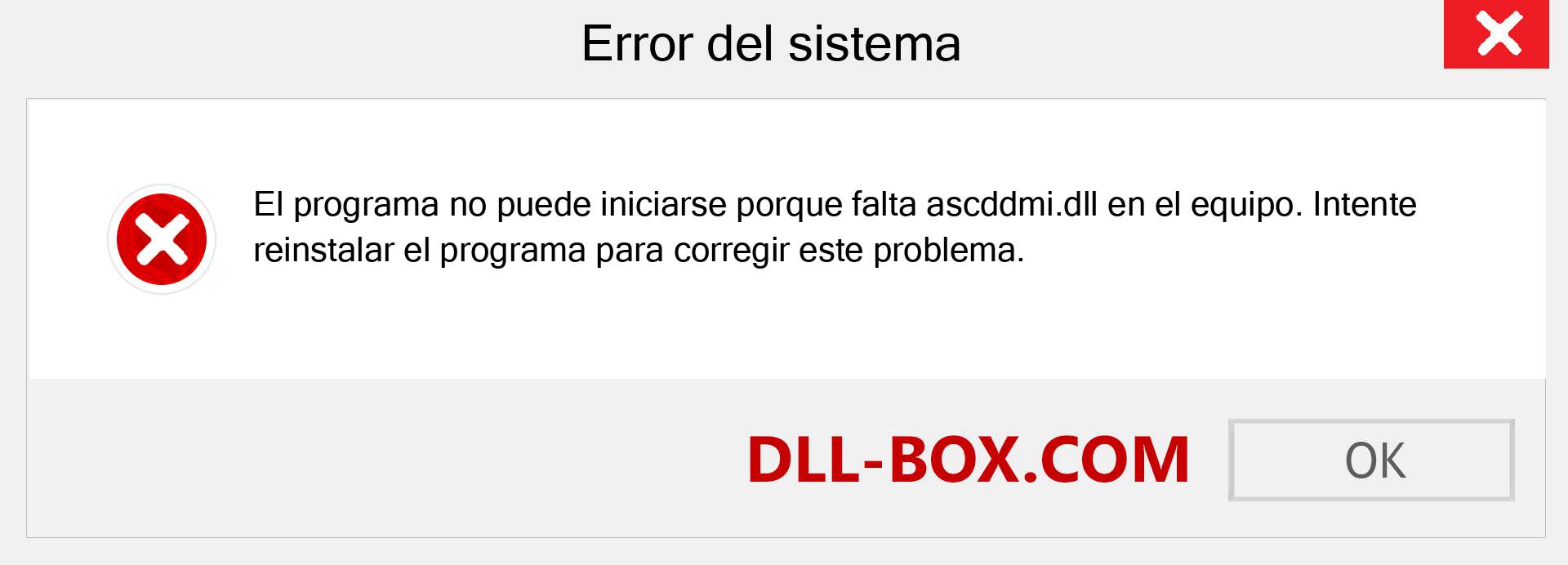 Error del sistema

El programa no puede iniciarse porque falta ascddmi.dll en el equipo. Intente reinstalar el programa para corregir este problema.

DLL-BOX.COM

OK